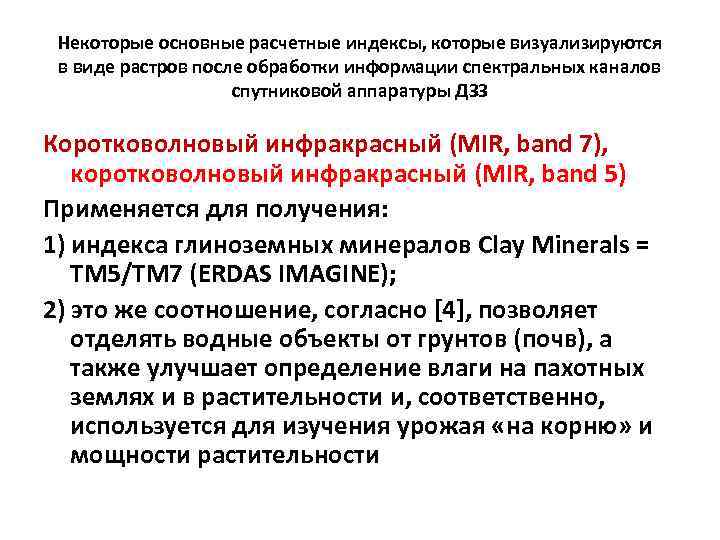 Некоторые основные расчетные индексы, которые визуализируются в виде растров после обработки информации спектральных каналов спутниковой аппаратуры ДЗЗ

Коротковолновый инфракрасный (MIR, band 7), коротковолновый инфракрасный (MIR, band 5)

Применяется для получения:

1) индекса глиноземных минералов Clay Minerals = TM5/TM7 (ERDAS IMAGINE);

2) это же соотношение, согласно [4], позволяет отделять водные объекты от грунтов (почв), а также улучшает определение влаги на пахотных землях и в растительности и, соответственно, используется для изучения урожая «на корню» и мощности растительности